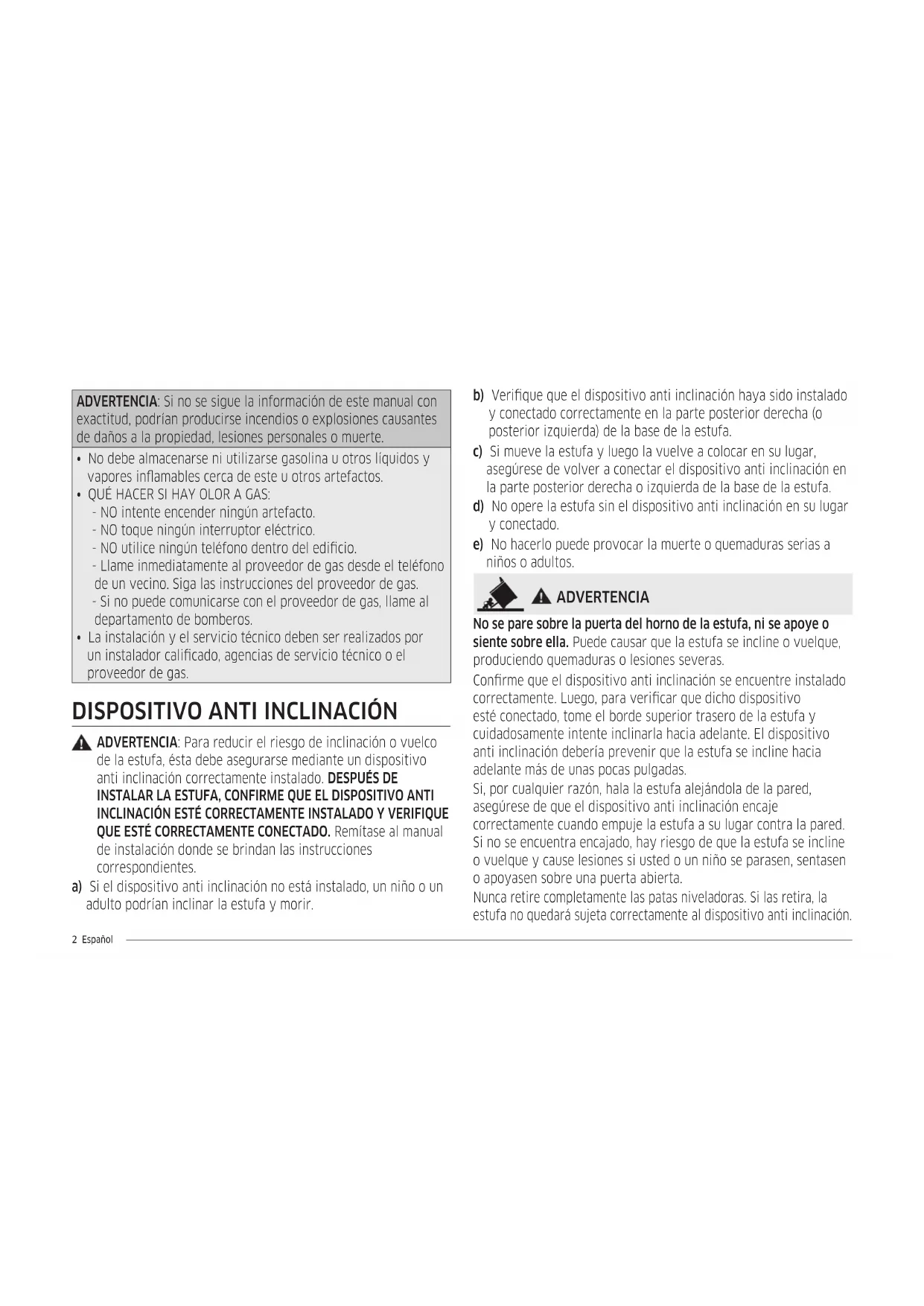 ADVERTENCIA: Si no se sigue la información de este manual con exactitud, podrían producirse incendios o explosiones causantes de daños a la propiedad, lesiones personales o muerte.

• No debe almacenarse ni utilizarse gasolina u otros líquidos y vapores inflamables cerca de este u otros artefactos.
• QUÉ HACER SI HAY OLOR A GAS:
- NO intente encender ningún artefacto.
- NO toque ningún interruptor eléctrico.
- NO utilice ningún teléfono dentro del edificio.
- Llame inmediatamente al proveedor de gas desde el teléfono de un vecino. Siga las instrucciones del proveedor de gas.
- Si no puede comunicarse con el proveedor de gas, llame al departamento de bomberos.
• La instalación y el servicio técnico deben ser realizados por un instalador calificado, agencias de servicio técnico o el proveedor de gas.

DISPOSITIVO ANTI INCLINACIÓN

ADVERTENCIA: Para reducir el riesgo de inclinación o vuelco de la estufa, ésta debe asegurarse mediante un dispositivo anti inclinación correctamente instalado. DESPUÉS DE INSTALAR LA ESTUFA, CONFIRME QUE EL DISPOSITIVO ANTI INCLINACIÓN ESTÉ CORRECTAMENTE INSTALADO Y VERIFIQUE QUE ESTÉ CORRECTAMENTE CONECTADO. Remítase al manual de instalación donde se brindan las instrucciones correspondientes.

a) Si el dispositivo anti inclinación no está instalado, un niño o un adulto podrían inclinar la estufa y morir.

b) Verifique que el dispositivo anti inclinación haya sido instalado y conectado correctamente en la parte posterior derecha (o posterior izquierda) de la base de la estufa.
c) Si mueve la estufa y luego la vuelve a colocar en su lugar, asegúrese de volver a conectar el dispositivo anti inclinación en la parte posterior derecha o izquierda de la base de la estufa.
d) No opere la estufa sin el dispositivo anti inclinación en su lugar y conectado.
e) No hacerlo puede provocar la muerte o quemaduras serias a niños o adultos.

ADVERTENCIA

No se pare sobre la puerta del horno de la estufa, ni se apoye o siente sobre ella. Puede causar que la estufa se incline o vuelque, produciendo quemaduras o lesiones severas.

Confirme que el dispositivo anti inclinación se encuentre instalado correctamente. Luego, para verificar que dicho dispositivo esté conectado, tome el borde superior trasero de la estufa y cuidadosamente intente inclinarla hacia adelante. El dispositivo anti inclinación debería prevenir que la estufa se incline hacia adelante más de unas pocas pulgadas.
Si, por cualquier razón, hala la estufa alejándola de la pared, asegúrese de que el dispositivo anti inclinación encaje correctamente cuando empuje la estufa a su lugar contra la pared. Si no se encuentra encajado, hay riesgo de que la estufa se incline o vuelque y cause lesiones si usted o un niño se parasen, sentasen o apoyasen sobre una puerta abierta.
Nunca retire completamente las patas niveladoras. Si las retira, la estufa no quedará sujeta correctamente al dispositivo anti inclinación.

2 Español